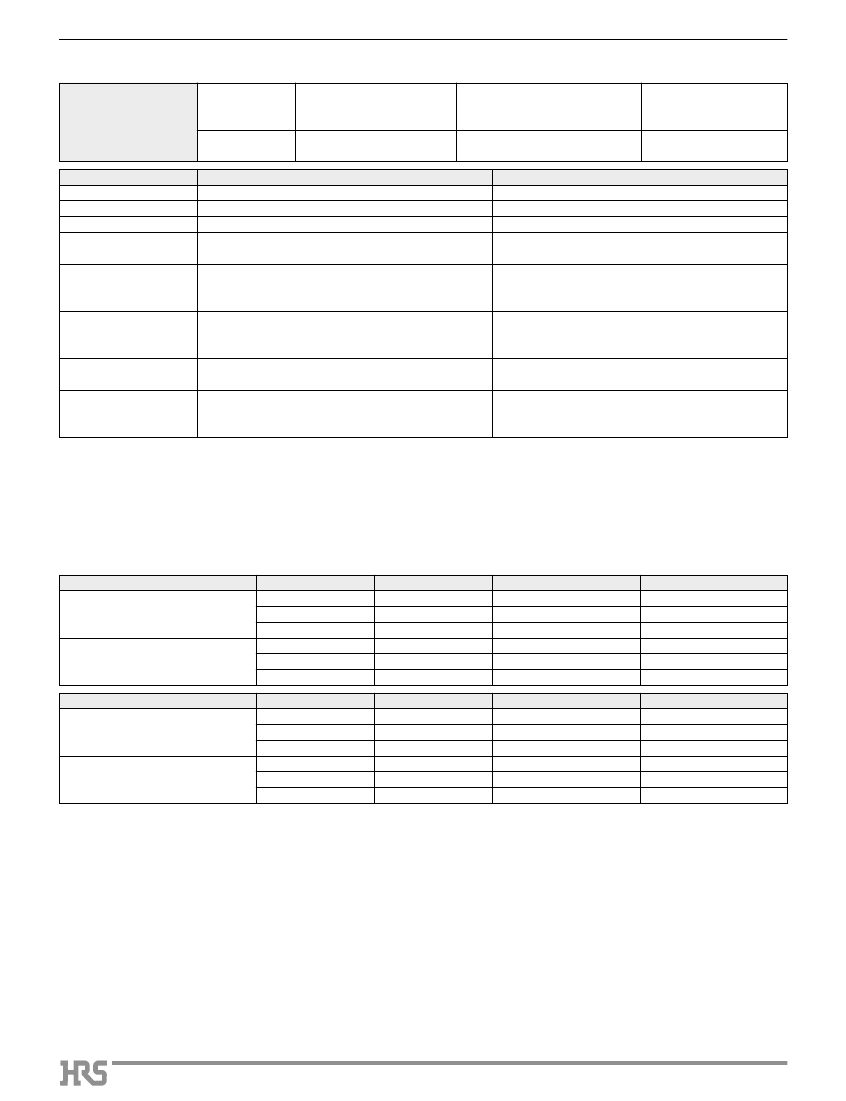 HRS